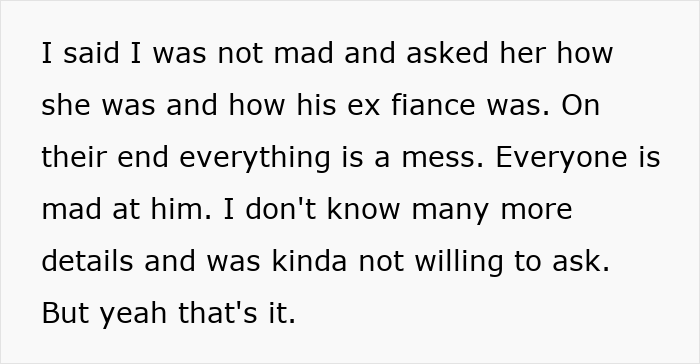 I said I was not mad and asked her how she was and how his ex fiance was. On their end everything is a mess. Everyone is mad at him. I don't know many more details and was kinda not willing to ask. But yeah that's it.